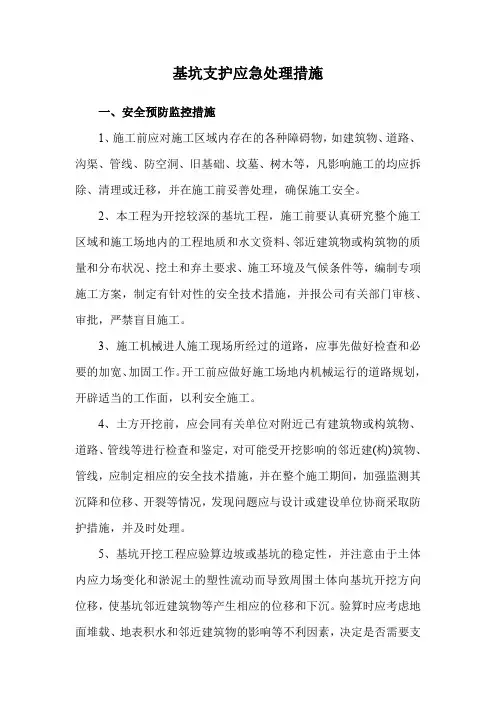 基坑支护应急处理措施

一、安全预防监控措施

1、施工前应对施工区域内存在的各种障碍物，如建筑物、道路、沟渠、管线、防空洞、旧基础、坟墓、树木等，凡影响施工的均应拆除、清理或迁移，并在施工前妥善处理，确保施工安全。

2、本工程为开挖较深的基坑工程，施工前要认真研究整个施工区域和施工场地内的工程地质和水文资料、邻近建筑物或构筑物的质量和分布状况、挖土和弃土要求、施工环境及气候条件等，编制专项施工方案，制定有针对性的安全技术措施，并报公司有关部门审核、审批，严禁盲目施工。

3、施工机械进人施工现场所经过的道路，应事先做好检查和必要的加宽、加固工作。开工前应做好施工场地内机械运行的道路规划，开辟适当的工作面，以利安全施工。

4、土方开挖前，应会同有关单位对附近已有建筑物或构筑物、道路、管线等进行检查和鉴定，对可能受开挖影响的邻近建(构)筑物、管线，应制定相应的安全技术措施，并在整个施工期间，加强监测其沉降和位移、开裂等情况，发现问题应与设计或建设单位协商采取防护措施，并及时处理。

5、基坑开挖工程应验算边坡或基坑的稳定性，并注意由于土体内应力场变化和淤泥土的塑性流动而导致周围土体向基坑开挖方向位移，使基坑邻近建筑物等产生相应的位移和下沉。验算时应考虑地面堆载、地表积水和邻近建筑物的影响等不利因素，决定是否需要支